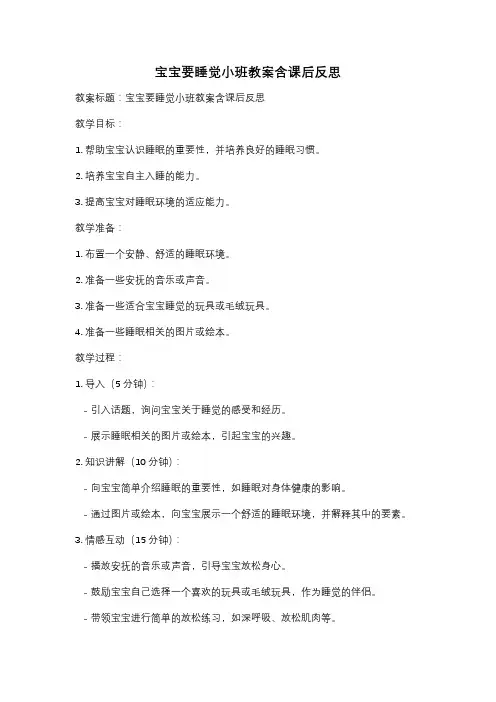 宝宝要睡觉小班教案含课后反思

教案标题：宝宝要睡觉小班教案含课后反思

教学目标：

1. 帮助宝宝认识睡眠的重要性，并培养良好的睡眠习惯。

2. 培养宝宝自主入睡的能力。

3. 提高宝宝对睡眠环境的适应能力。

教学准备：

1. 布置一个安静、舒适的睡眠环境。

2. 准备一些安抚的音乐或声音。

3. 准备一些适合宝宝睡觉的玩具或毛绒玩具。

4. 准备一些睡眠相关的图片或绘本。

教学过程：

1. 导入（5 分钟）：

- 引入话题，询问宝宝关于睡觉的感受和经历。

- 展示睡眠相关的图片或绘本，引起宝宝的兴趣。

2. 知识讲解（10 分钟）：

- 向宝宝简单介绍睡眠的重要性，如睡眠对身体健康的影响。

- 通过图片或绘本，向宝宝展示一个舒适的睡眠环境，并解释其中的要素。

3. 情感互动（15 分钟）：

- 播放安抚的音乐或声音，引导宝宝放松身心。

- 鼓励宝宝自己选择一个喜欢的玩具或毛绒玩具，作为睡觉的伴侣。

- 带领宝宝进行简单的放松练习，如深呼吸、放松肌肉等。